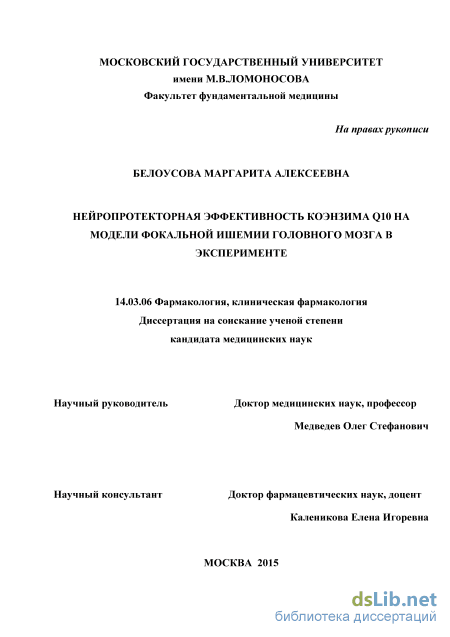 МОСКОВСКИЙ ГОСУДАРСТВЕННЫЙ УНИВЕРСИТЕТ
имени М.В.ЛОМОНОСОВА
Факультет фундаментальной медицины

На правах рукописи

БЕЛОУСОВА МАРГАРИТА АЛЕКСЕЕВНА

НЕЙРОПРОТЕКТОРНАЯ ЭФФЕКТИВНОСТЬ КОЭНЗИМА Q10 НА МОДЕЛИ ФОКАЛЬНОЙ ИШЕМИИ ГОЛОВНОГО МОЗГА В ЭКСПЕРИМЕНТЕ

14.03.06 Фармакология, клиническая фармакология
Диссертация на соискание ученой степени
кандидата медицинских наук

Научный руководитель Доктор медицинских наук, профессор
Медведев Олег Стефанович

Научный консультант Доктор фармацевтических наук, доцент
Каленикова Елена Игоревна

МОСКВА 2015

dsLib.net
библиотека диссертаций